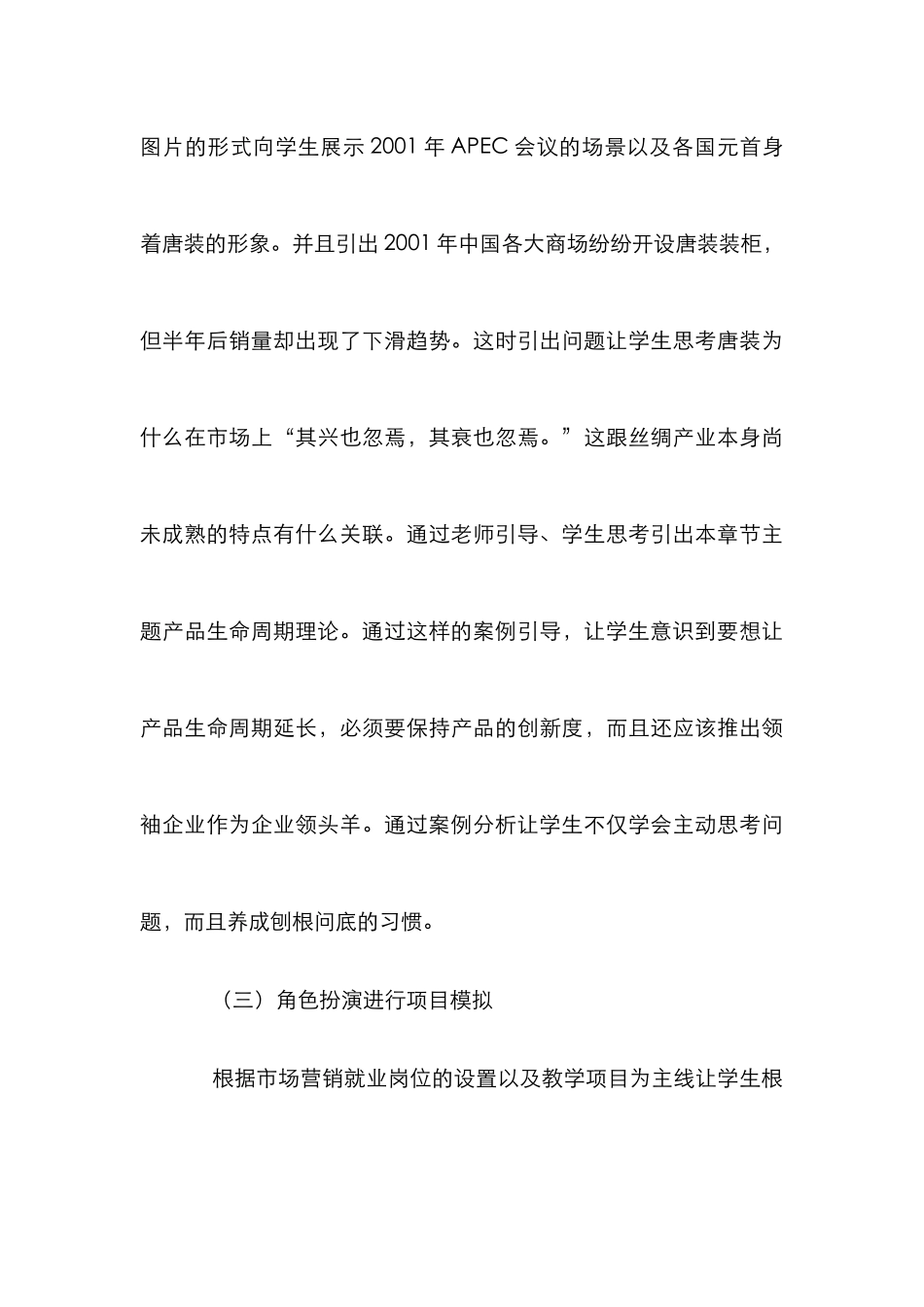 图片的形式向学生展示 2001 年 APEC 会议的场景以及各国元首身着唐装的形象。并且引出 2001 年中国各大商场纷纷开设唐装装柜，但半年后销量却出现了下滑趋势。这时引出问题让学生思考唐装为什么在市场上“其兴也忽焉，其衰也忽焉。”这跟丝绸产业本身尚未成熟的特点有什么关联。通过老师引导、学生思考引出本章节主题产品生命周期理论。通过这样的案例引导，让学生意识到要想让产品生命周期延长，必须要保持产品的创新度，而且还应该推出领袖企业作为企业领头羊。通过案例分析让学生不仅学会主动思考问题，而且养成刨根问底的习惯。

（三）角色扮演进行项目模拟

根据市场营销就业岗位的设置以及教学项目为主线让学生根